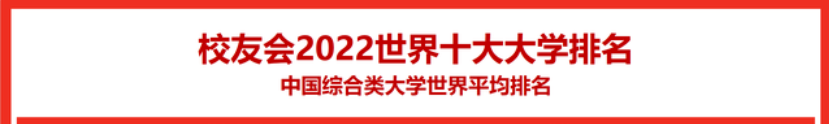 校友会2022世界十大大学排名

中国综合类大学世界平均排名